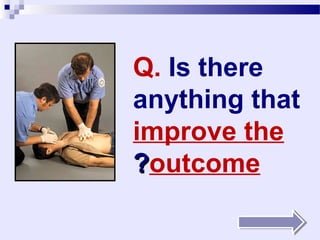 Q. Is there anything that improve the ?outcome